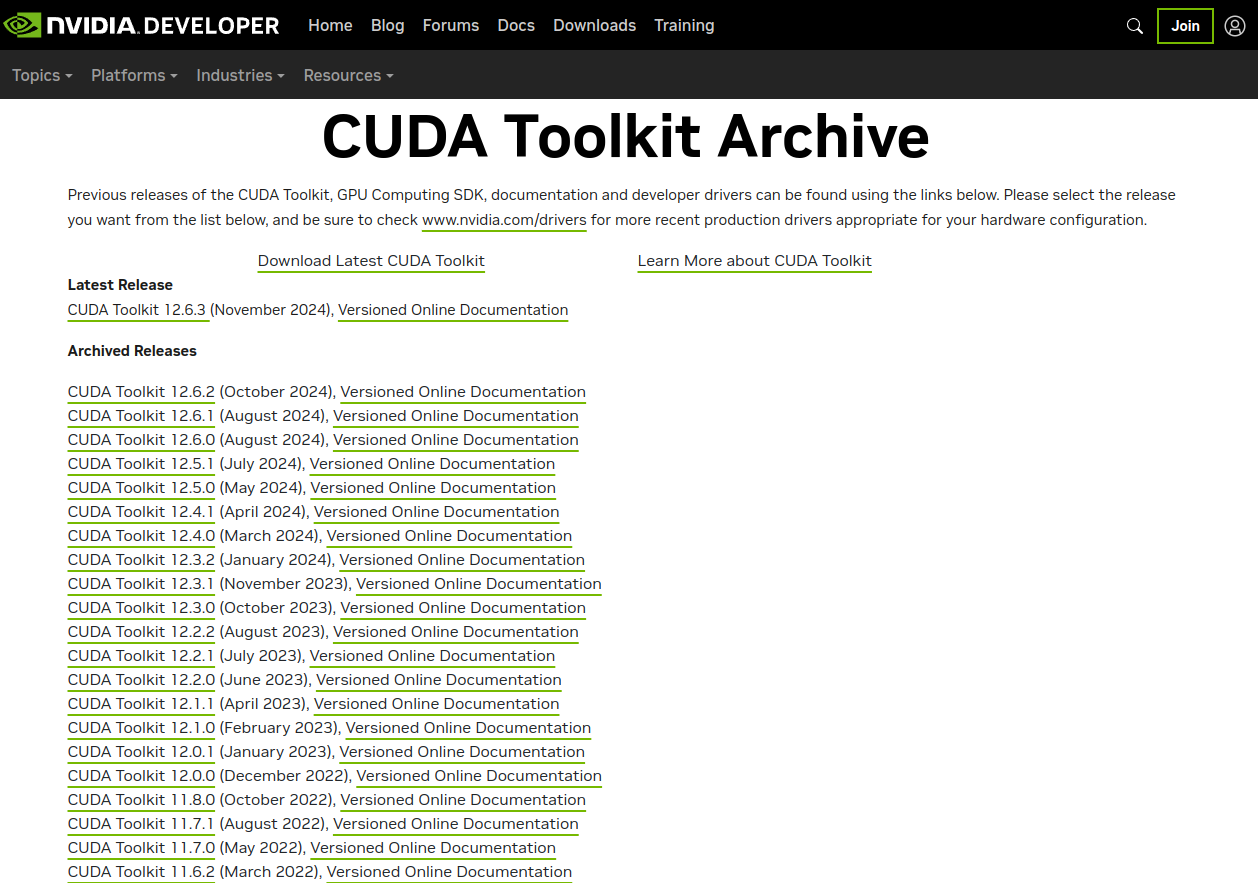 NVIDIA. DEVELOPER Home Blog Forums Docs Downloads Training Join

Topics Platforms Industries Resources

CUDA Toolkit Archive

Previous releases of the CUDA Toolkit, GPU Computing SDK, documentation and developer drivers can be found using the links below. Please select the release you want from the list below, and be sure to check www.nvidia.com/drivers for more recent production drivers appropriate for your hardware configuration.

Download Latest CUDA Toolkit

Learn More about CUDA Toolkit

Latest Release

CUDA Toolkit 12.6.3 (November 2024), Versioned Online Documentation

Archived Releases

CUDA Toolkit 12.6.2 (October 2024), Versioned Online Documentation
CUDA Toolkit 12.6.1 (August 2024), Versioned Online Documentation
CUDA Toolkit 12.6.0 (August 2024), Versioned Online Documentation
CUDA Toolkit 12.5.1 (July 2024), Versioned Online Documentation
CUDA Toolkit 12.5.0 (May 2024), Versioned Online Documentation
CUDA Toolkit 12.4.1 (April 2024), Versioned Online Documentation
CUDA Toolkit 12.4.0 (March 2024), Versioned Online Documentation
CUDA Toolkit 12.3.2 (January 2024), Versioned Online Documentation
CUDA Toolkit 12.3.1 (November 2023), Versioned Online Documentation
CUDA Toolkit 12.3.0 (October 2023), Versioned Online Documentation
CUDA Toolkit 12.2.2 (August 2023), Versioned Online Documentation
CUDA Toolkit 12.2.1 (July 2023), Versioned Online Documentation
CUDA Toolkit 12.2.0 (June 2023), Versioned Online Documentation
CUDA Toolkit 12.1.1 (April 2023), Versioned Online Documentation
CUDA Toolkit 12.1.0 (February 2023), Versioned Online Documentation
CUDA Toolkit 12.0.1 (January 2023), Versioned Online Documentation
CUDA Toolkit 12.0.0 (December 2022), Versioned Online Documentation
CUDA Toolkit 11.8.0 (October 2022), Versioned Online Documentation
CUDA Toolkit 11.7.1 (August 2022), Versioned Online Documentation
CUDA Toolkit 11.7.0 (May 2022), Versioned Online Documentation
CUDA Toolkit 11.6.2 (March 2022), Versioned Online Documentation